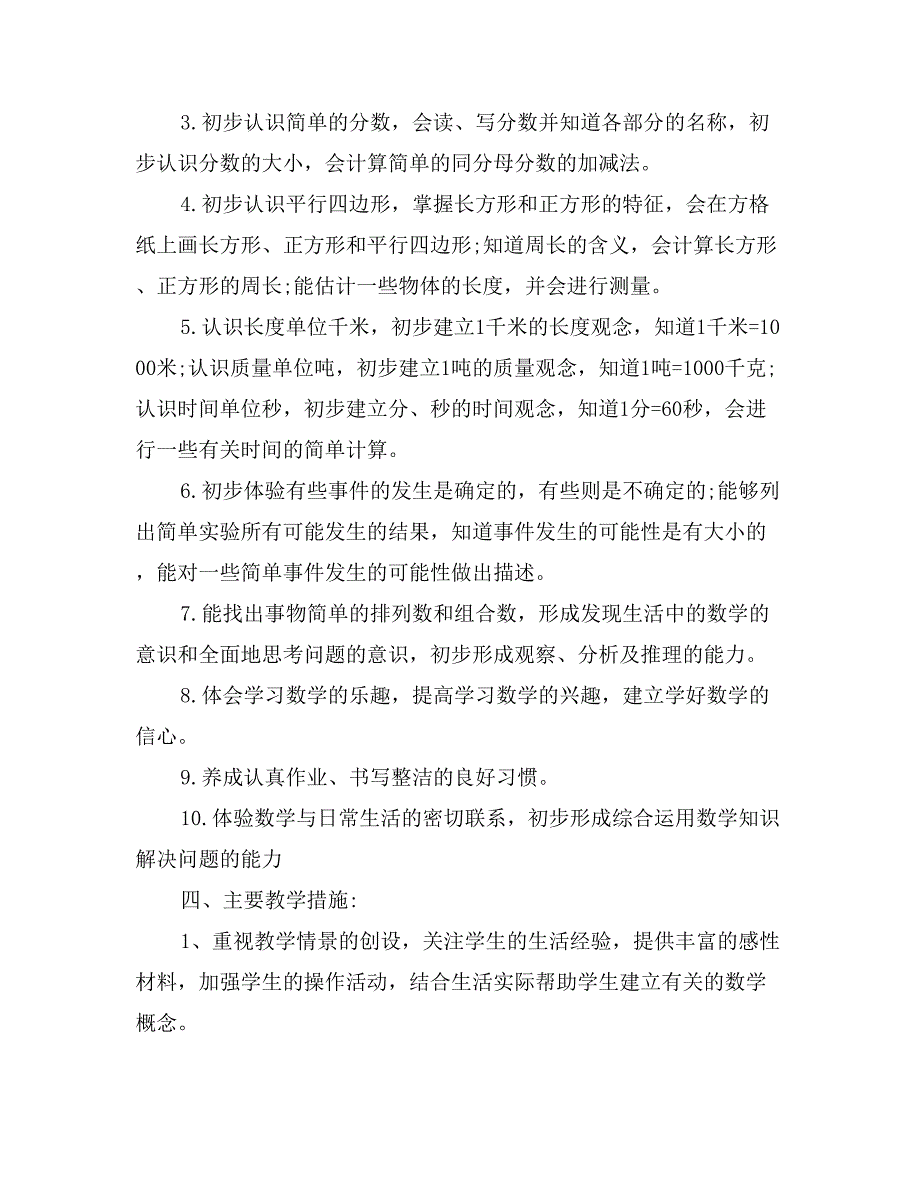 3.初步认识简单的分数，会读、写分数并知道各部分的名称，初步认识分数的大小，会计算简单的同分母分数的加减法。

4.初步认识平行四边形，掌握长方形和正方形的特征，会在方格纸上画长方形、正方形和平行四边形;知道周长的含义，会计算长方形、正方形的周长;能估计一些物体的长度，并会进行测量。

5.认识长度单位千米，初步建立1千米的长度观念，知道1千米=1000米;认识质量单位吨，初步建立1吨的质量观念，知道1吨=1000千克;认识时间单位秒，初步建立分、秒的时间观念，知道1分=60秒，会进行一些有关时间的简单计算。

6.初步体验有些事件的发生是确定的，有些则是不确定的;能够列出简单实验所有可能发生的结果，知道事件发生的可能性是有大小的，能对一些简单事件发生的可能性做出描述。

7.能找出事物简单的排列数和组合数，形成发现生活中的数学的意识和全面地思考问题的意识，初步形成观察、分析及推理的能力。

8.体会学习数学的乐趣，提高学习数学的兴趣，建立学好数学的信心。

9.养成认真作业、书写整洁的良好习惯。

10.体验数学与日常生活的密切联系，初步形成综合运用数学知识解决问题的能力

四、主要教学措施:

1、重视教学情景的创设，关注学生的生活经验，提供丰富的感性材料，加强学生的操作活动，结合生活实际帮助学生建立有关的数学概念。